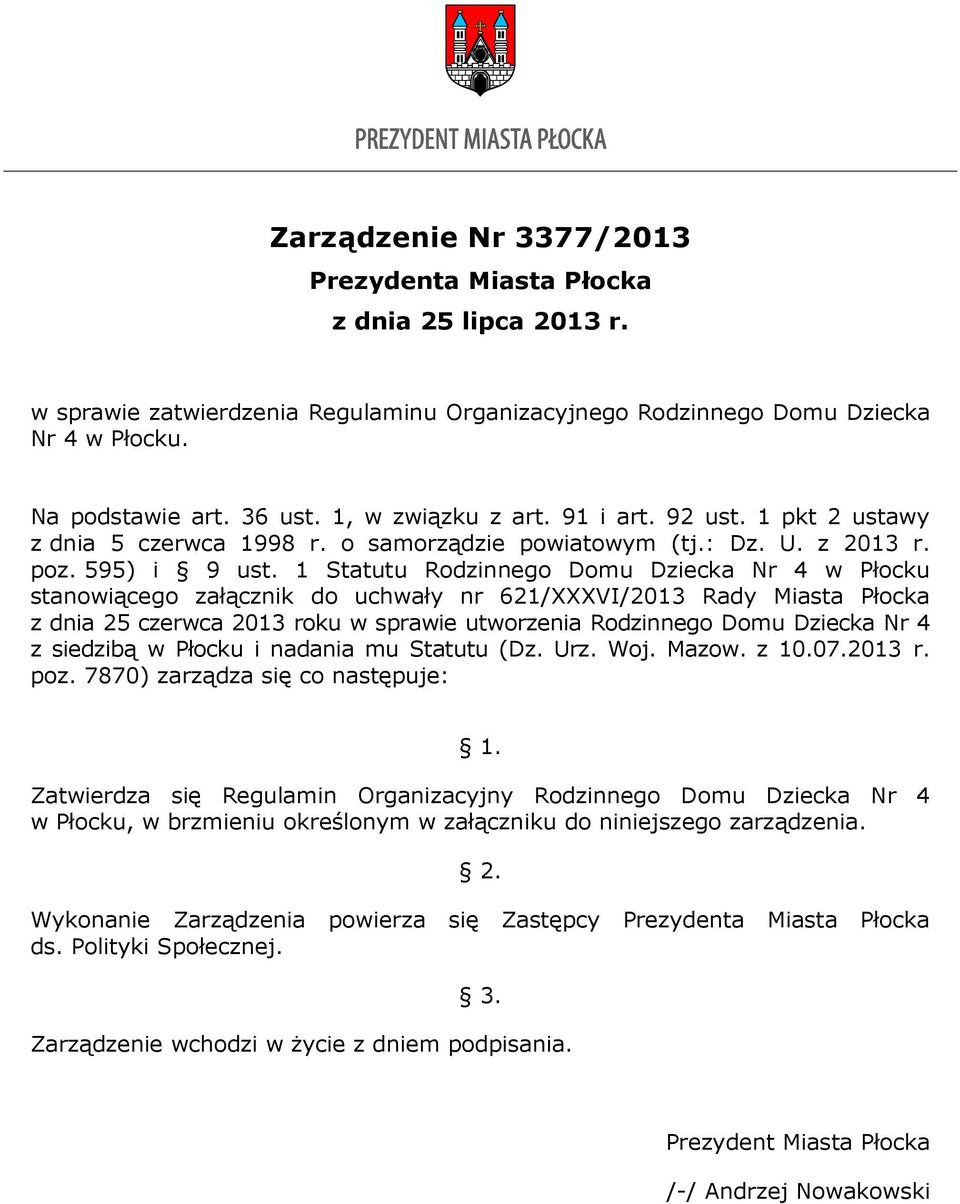 PREZYDENT MIASTA PŁOCKA

Zarządzenie Nr 3377/2013
Prezydenta Miasta Płocka
z dnia 25 lipca 2013 r.

w sprawie zatwierdzenia Regulaminu Organizacyjnego Rodzinnego Domu Dziecka Nr 4 w Płocku.

Na podstawie art. 36 ust. 1, w związku z art. 91 i art. 92 ust. 1 pkt 2 ustawy z dnia 5 czerwca 1998 r. o samorządzie powiatowym (tj.: Dz. U. z 2013 r. poz. 595) i § 9 ust. 1 Statutu Rodzinnego Domu Dziecka Nr 4 w Płocku stanowiącego załącznik do uchwały nr 621/XXXVI/2013 Rady Miasta Płocka z dnia 25 czerwca 2013 roku w sprawie utworzenia Rodzinnego Domu Dziecka Nr 4 z siedzibą w Płocku i nadania mu Statutu (Dz. Urz. Woj. Mazow. z 10.07.2013 r. poz. 7870) zarządza się co następuje:

§ 1.

Zatwierdza się Regulamin Organizacyjny Rodzinnego Domu Dziecka Nr 4 w Płocku, w brzmieniu określonym w załączniku do niniejszego zarządzenia.

§ 2.

Wykonanie Zarządzenia powierza się Zastępcy Prezydenta Miasta Płocka ds. Polityki Społecznej.

§ 3.

Zarządzenie wchodzi w życie z dniem podpisania.

Prezydent Miasta Płocka

/-/ Andrzej Nowakowski